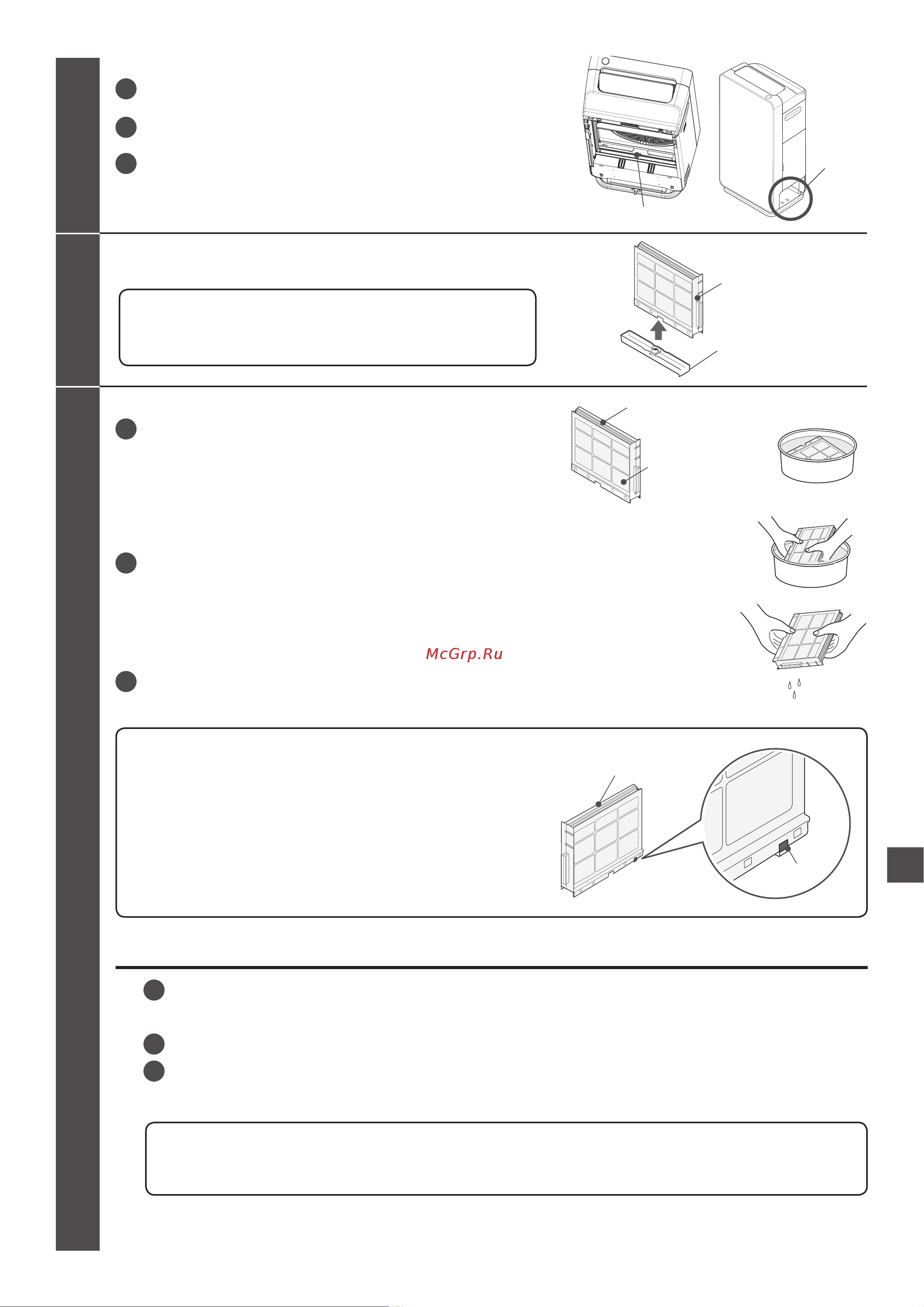 McGrp.Ru